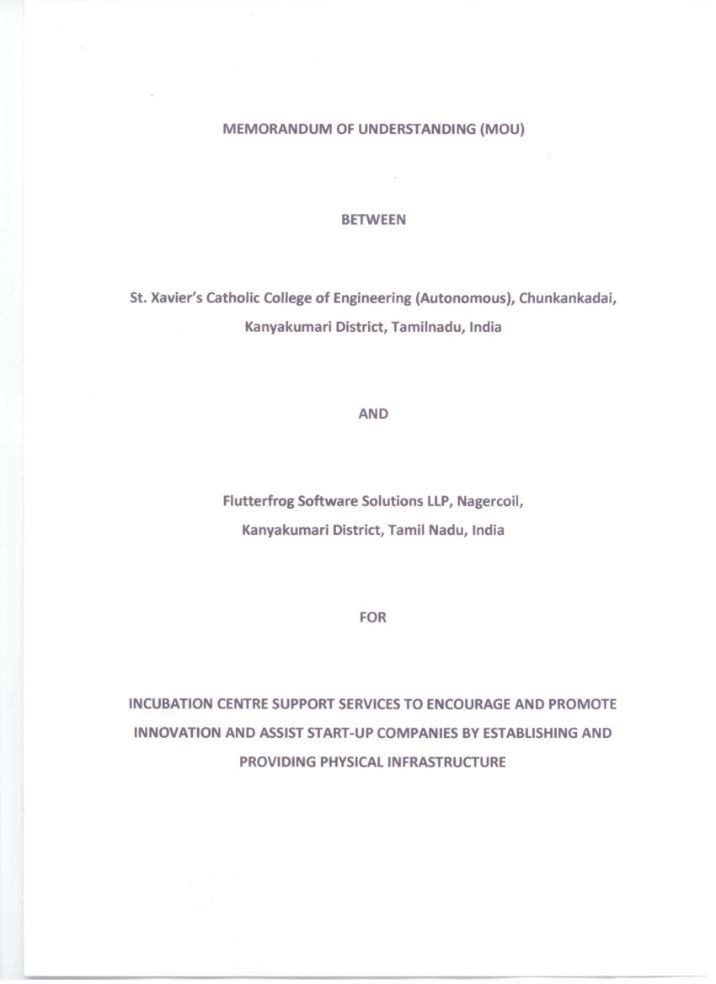 MEMORANDUM OF UNDERSTANDING (MOU)

BETWEEN

St. Xavier's Catholic College of Engineering (Autonomous), Chunkankadai, Kanyakumari District, Tamilnadu, India

AND

Flutterfrog Software Solutions LLP, Nagercoil, Kanyakumari District, Tamil Nadu, India

FOR

INCUBATION CENTRE SUPPORT SERVICES TO ENCOURAGE AND PROMOTE INNOVATION AND ASSIST START-UP COMPANIES BY ESTABLISHING AND PROVIDING PHYSICAL INFRASTRUCTURE